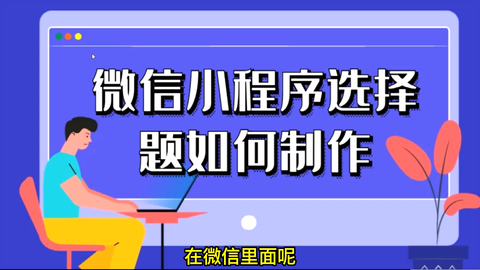 微信小程序选择题如何制作

在微信里面呢